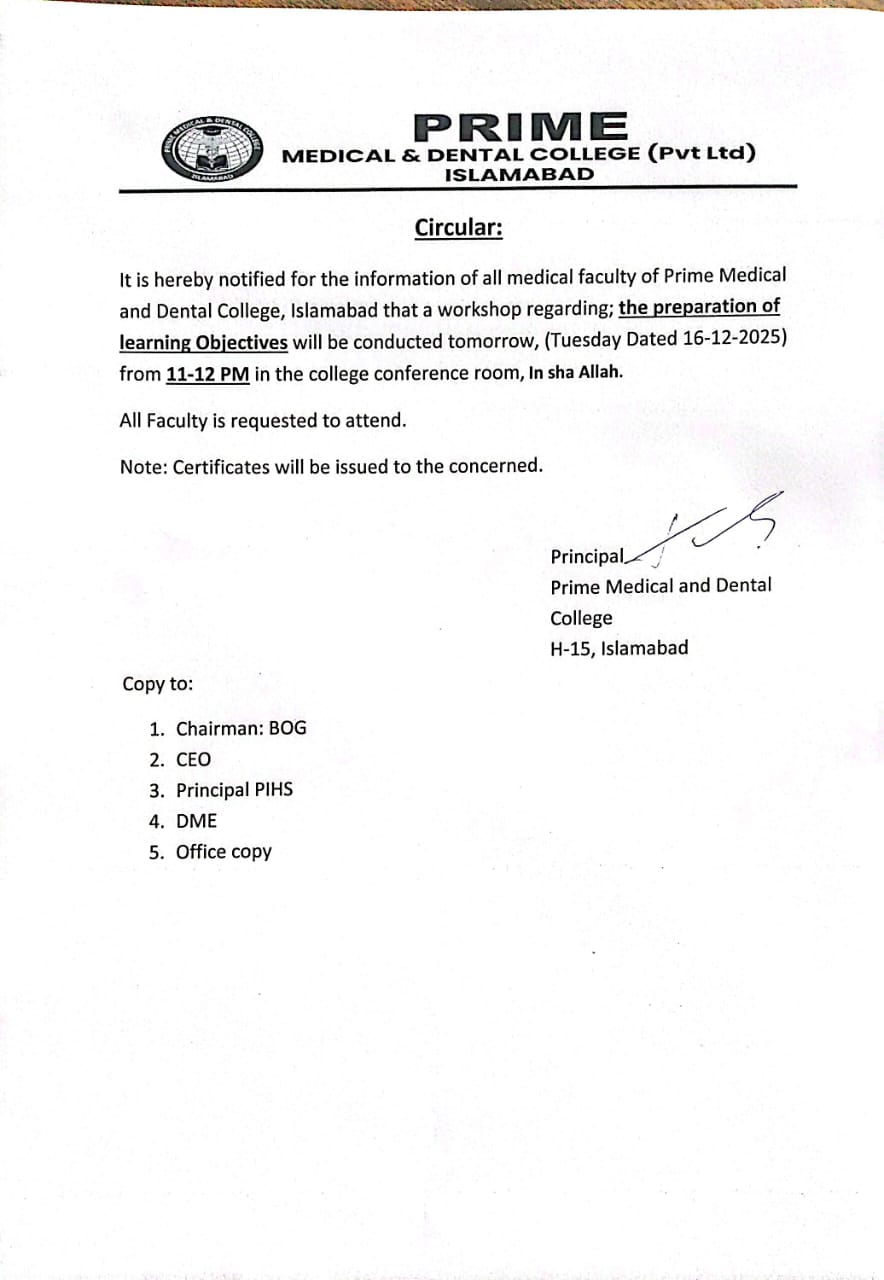 PRIME MEDICAL & DENTAL COLLEGE ISLAMABAD

PRIME
MEDICAL & DENTAL COLLEGE (Pvt Ltd)
ISLAMABAD

Circular:

It is hereby notified for the information of all medical faculty of Prime Medical and Dental College, Islamabad that a workshop regarding; the preparation of learning Objectives will be conducted tomorrow, (Tuesday Dated 16-12-2025) from 11-12 PM in the college conference room, In sha Allah.

All Faculty is requested to attend.

Note: Certificates will be issued to the concerned.

Principal
Prime Medical and Dental College
H-15, Islamabad

Copy to:

1. Chairman: BOG
2. CEO
3. Principal PIHS
4. DME
5. Office copy